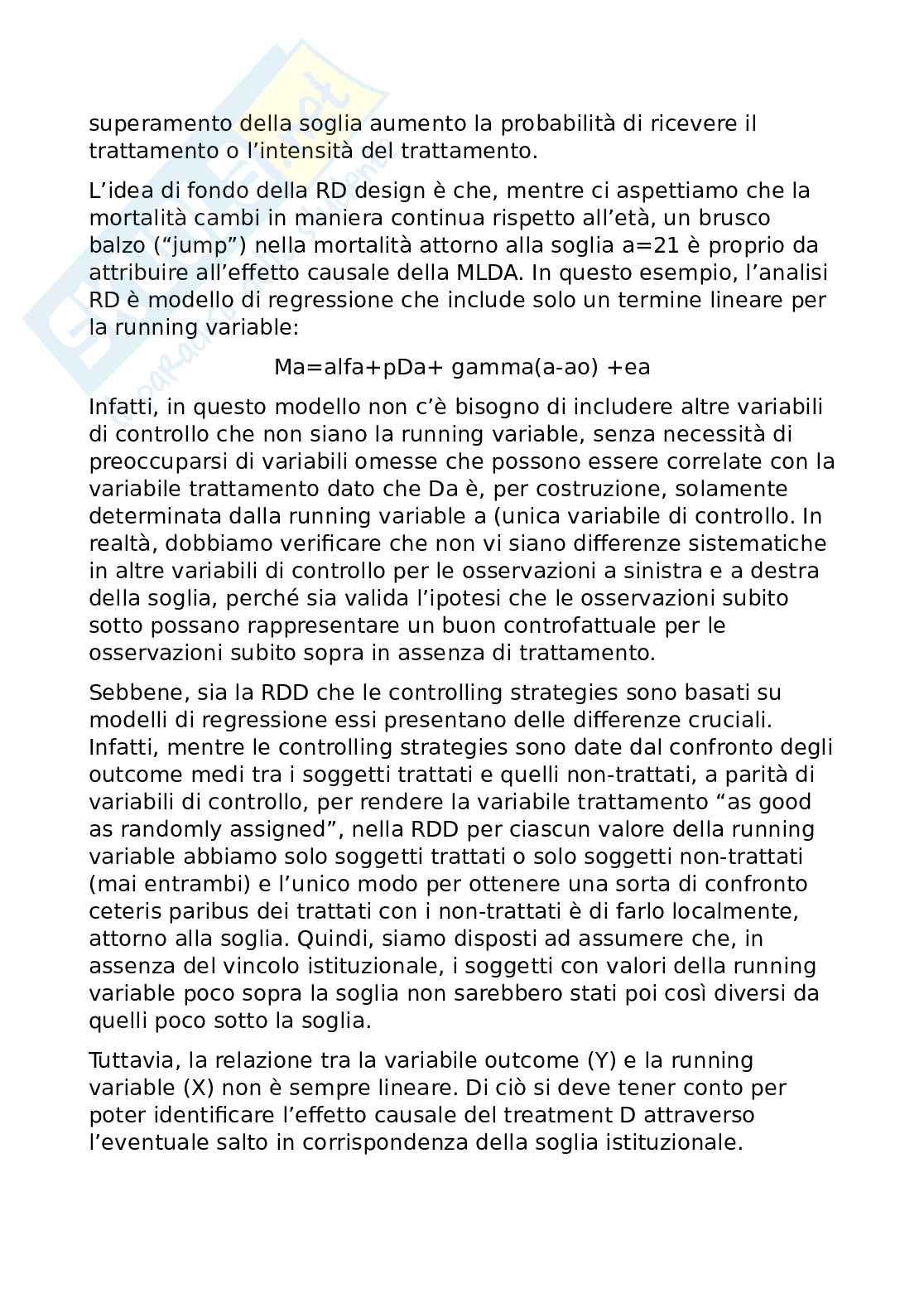 superamento della soglia aumento la probabilità di ricevere il trattamento o l'intensità del trattamento.

L'idea di fondo della RD design è che, mentre ci aspettiamo che la mortalità cambi in maniera continua rispetto all'età, un brusco balzo ("jump") nella mortalità attorno alla soglia a=21 è proprio da attribuire all'effetto causale della MLDA. In questo esempio, l'analisi RD è modello di regressione che include solo un termine lineare per la running variable:

Ma=alfa+pDa+ gamma(a-ao) +ea

Infatti, in questo modello non c'è bisogno di includere altre variabili di controllo che non siano la running variable, senza necessità di preoccuparsi di variabili omesse che possono essere correlate con la variabile trattamento dato che Da è, per costruzione, solamente determinata dalla running variable a (unica variabile di controllo. In realtà, dobbiamo verificare che non vi siano differenze sistematiche in altre variabili di controllo per le osservazioni a sinistra e a destra della soglia, perché sia valida l'ipotesi che le osservazioni subito sotto possano rappresentare un buon controfattuale per le osservazioni subito sopra in assenza di trattamento.

Sebbene, sia la RDD che le controlling strategies sono basati su modelli di regressione essi presentano delle differenze cruciali. Infatti, mentre le controlling strategies sono date dal confronto degli outcome medi tra i soggetti trattati e quelli non-trattati, a parità di variabili di controllo, per rendere la variabile trattamento "as good as randomly assigned", nella RDD per ciascun valore della running variable abbiamo solo soggetti trattati o solo soggetti non-trattati (mai entrambi) e l'unico modo per ottenere una sorta di confronto ceteris paribus dei trattati con i non-trattati è di farlo localmente, attorno alla soglia. Quindi, siamo disposti ad assumere che, in assenza del vincolo istituzionale, i soggetti con valori della running variable poco sopra la soglia non sarebbero stati poi così diversi da quelli poco sotto la soglia.

Tuttavia, la relazione tra la variabile outcome (Y) e la running variable (X) non è sempre lineare. Di ciò si deve tener conto per poter identificare l'effetto causale del treatment D attraverso l'eventuale salto in corrispondenza della soglia istituzionale.